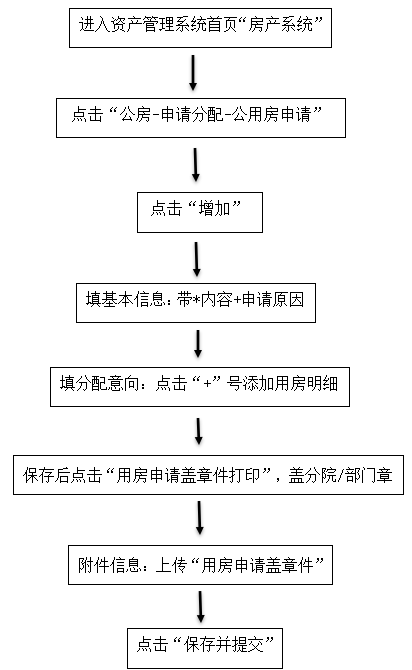 进入资产管理系统首页“房产系统”

点击“公房-申请分配-公用房申请”

点击“增加”

填基本信息：带*内容+申请原因

填分配意向：点击“+”号添加用房明细

保存后点击“用房申请盖章件打印”，盖分院/部门章

附件信息：上传“用房申请盖章件”

点击“保存并提交”